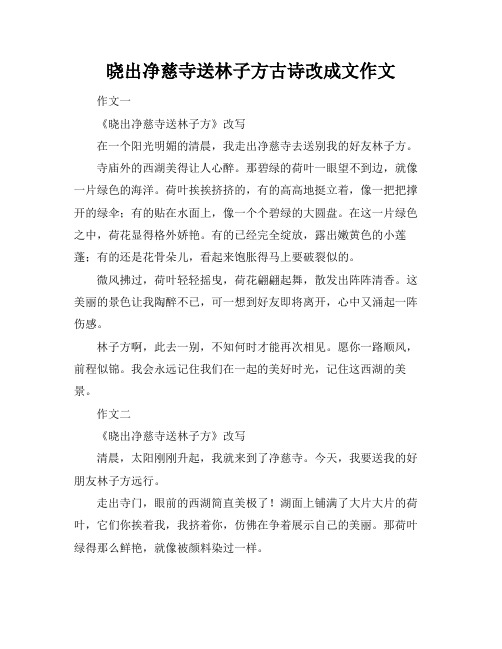 晓出净慈寺送林子方古诗改成文作文

作文一

《晓出净慈寺送林子方》改写

在一个阳光明媚的清晨，我走出净慈寺去送别我的好友林子方。

寺庙外的西湖美得让人心醉。那碧绿的荷叶一眼望不到边，就像一片绿色的海洋。荷叶挨挨挤挤的，有的高高地挺立着，像一把把撑开的绿伞；有的贴在水面上，像一个个碧绿的大圆盘。在这一片绿色之中，荷花显得格外娇艳。有的已经完全绽放，露出嫩黄色的小莲蓬；有的还是花骨朵儿，看起来饱胀得马上要破裂似的。

微风拂过，荷叶轻轻摇曳，荷花翩翩起舞，散发出阵阵清香。这美丽的景色让我陶醉不已，可一想到好友即将离开，心中又涌起一阵伤感。

林子方啊，此去一别，不知何时才能再次相见。愿你一路顺风，前程似锦。我会永远记住我们在一起的美好时光，记住这西湖的美景。

作文二

《晓出净慈寺送林子方》改写

清晨，太阳刚刚升起，我就来到了净慈寺。今天，我要送我的好朋友林子方远行。

走出寺门，眼前的西湖简直美极了！湖面上铺满了大片大片的荷叶，它们你挨着我，我挤着你，仿佛在争着展示自己的美丽。那荷叶绿得那么鲜艳，就像被颜料染过一样。